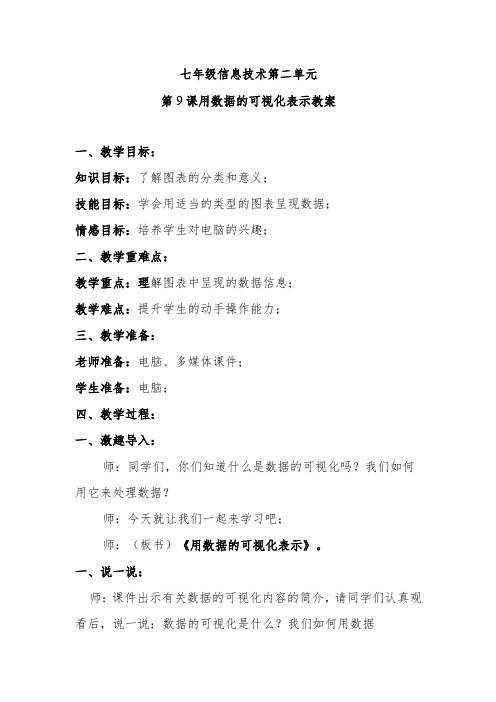 七年级信息技术第二单元

第9课用数据的可视化表示教案

一、教学目标：

知识目标：了解图表的分类和意义；

技能目标：学会用适当的类型的图表呈现数据；

情感目标：培养学生对电脑的兴趣；

二、教学重难点：

教学重点：理解图表中呈现的数据信息；

教学难点：提升学生的动手操作能力；

三、教学准备：

老师准备：电脑、多媒体课件；

学生准备：电脑；

四、教学过程：

一、激趣导入：

师：同学们，你们知道什么是数据的可视化吗？我们如何用它来处理数据？

师：今天就让我们一起来学习吧；

师：（板书）《用数据的可视化表示》。

一、说一说：

师：课件出示有关数据的可视化内容的简介，请同学们认真观看后，说一说：数据的可视化是什么？我们如何用数据